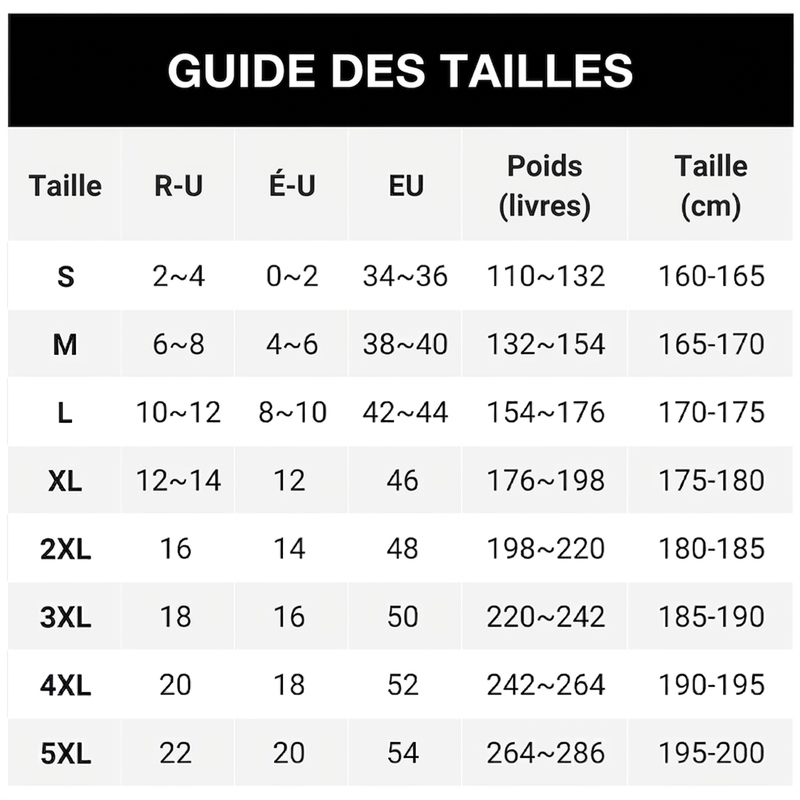 GUIDE DES TAILLES

| Taille | R-U | É-U | EU | Poids (livres) | Taille (cm) |
|---|---|---|---|---|---|
| S | 2~4 | 0~2 | 34~36 | 110~132 | 160-165 |
| M | 6~8 | 4~6 | 38~40 | 132~154 | 165-170 |
| L | 10~12 | 8~10 | 42~44 | 154~176 | 170-175 |
| XL | 12~14 | 12 | 46 | 176~198 | 175-180 |
| 2XL | 16 | 14 | 48 | 198~220 | 180-185 |
| 3XL | 18 | 16 | 50 | 220~242 | 185-190 |
| 4XL | 20 | 18 | 52 | 242~264 | 190-195 |
| 5XL | 22 | 20 | 54 | 264~286 | 195-200 |